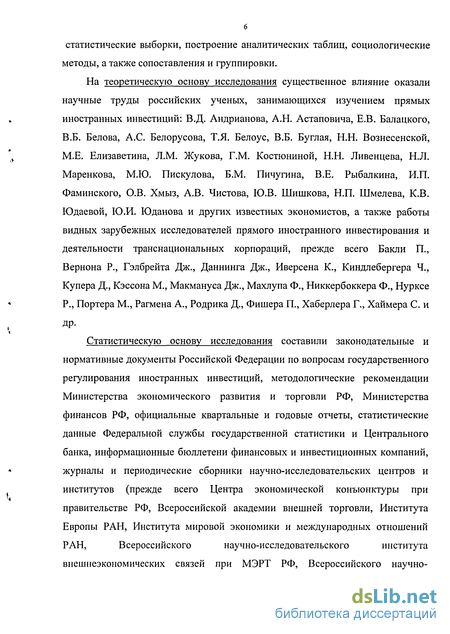 6

статистические выборки, построение аналитических таблиц, социологические методы, а также сопоставления и группировки.

На теоретическую основу исследования существенное влияние оказали научные труды российских ученых, занимающихся изучением прямых иностранных инвестиций: В.Д. Андрианова, А.Н. Астаповича, Е.В. Балацкого, В.Б. Белова, А.С. Белорусова, Т.Я. Белоус, В.Б. Буглая, Н.Н. Вознесенской, М.Е. Елизаветина, Л.М. Жукова, Г.М. Костюниной, Н.Н. Ливенцева, Н.Л. Маренкова, М.Ю. Пискулова, Б.М. Пичугина, В.Е. Рыбалкина, И.П. Фаминского, О.В. Хмыз, А.В. Чистова, Ю.В. Шишкова, Н.П. Шмелева, К.В. Юдаевой, Ю.И. Юданова и других известных экономистов, а также работы видных зарубежных исследователей прямого иностранного инвестирования и деятельности транснациональных корпораций, прежде всего Бакли П., Вернона Р., Гэлбрейта Дж., Даннинга Дж., Иверсена К., Киндлебергера Ч., Купера Д., Кэссона М., Макмануса Дж., Махлупа Ф., Никкербоккера Ф., Нурксе Р., Портера М., Рагмена А., Родрика Д., Фишера П., Хаберлера Г., Хаймера С. и др.

Статистическую основу исследования составили законодательные и нормативные документы Российской Федерации по вопросам государственного регулирования иностранных инвестиций, методологические рекомендации Министерства экономического развития и торговли РФ, Министерства финансов РФ, официальные квартальные и годовые отчеты, статистические данные Федеральной службы государственной статистики и Центрального банка, информационные бюллетени финансовых и инвестиционных компаний, журналы и периодические сборники научно-исследовательских центров и институтов (прежде всего Центра экономической конъюнктуры при правительстве РФ, Всероссийской академии внешней торговли, Института Европы РАН, Института мировой экономики и международных отношений РАН, Всероссийского научно-исследовательского института внешнеэкономических связей при МЭРТ РФ, Всероссийского научно-

dsLib.net
библиотека диссертаций